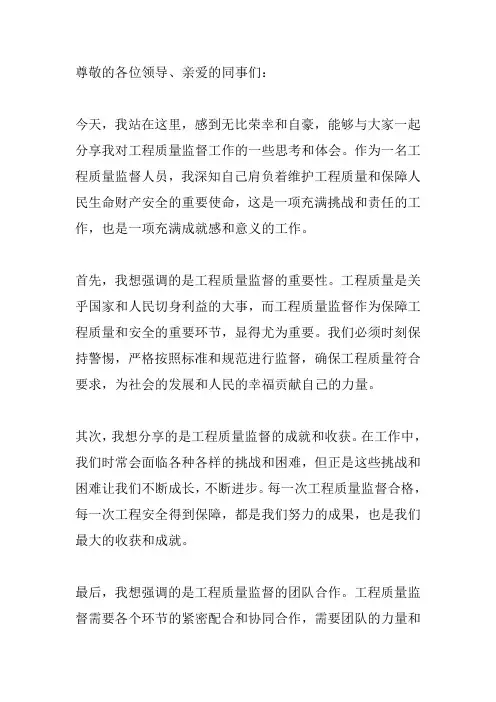 尊敬的各位领导、亲爱的同事们：

今天，我站在这里，感到无比荣幸和自豪，能够与大家一起分享我对工程质量监督工作的一些思考和体会。作为一名工程质量监督人员，我深知自己肩负着维护工程质量和保障人民生命财产安全的重要使命，这是一项充满挑战和责任的工作，也是一项充满成就感和意义的工作。

首先，我想强调的是工程质量监督的重要性。工程质量是关乎国家和人民切身利益的大事，而工程质量监督作为保障工程质量和安全的重要环节，显得尤为重要。我们必须时刻保持警惕，严格按照标准和规范进行监督，确保工程质量符合要求，为社会的发展和人民的幸福贡献自己的力量。

其次，我想分享的是工程质量监督的成就和收获。在工作中，我们时常会面临各种各样的挑战和困难，但正是这些挑战和困难让我们不断成长，不断进步。每一次工程质量监督合格，每一次工程安全得到保障，都是我们努力的成果，也是我们最大的收获和成就。

最后，我想强调的是工程质量监督的团队合作。工程质量监督需要各个环节的紧密配合和协同合作，需要团队的力量和